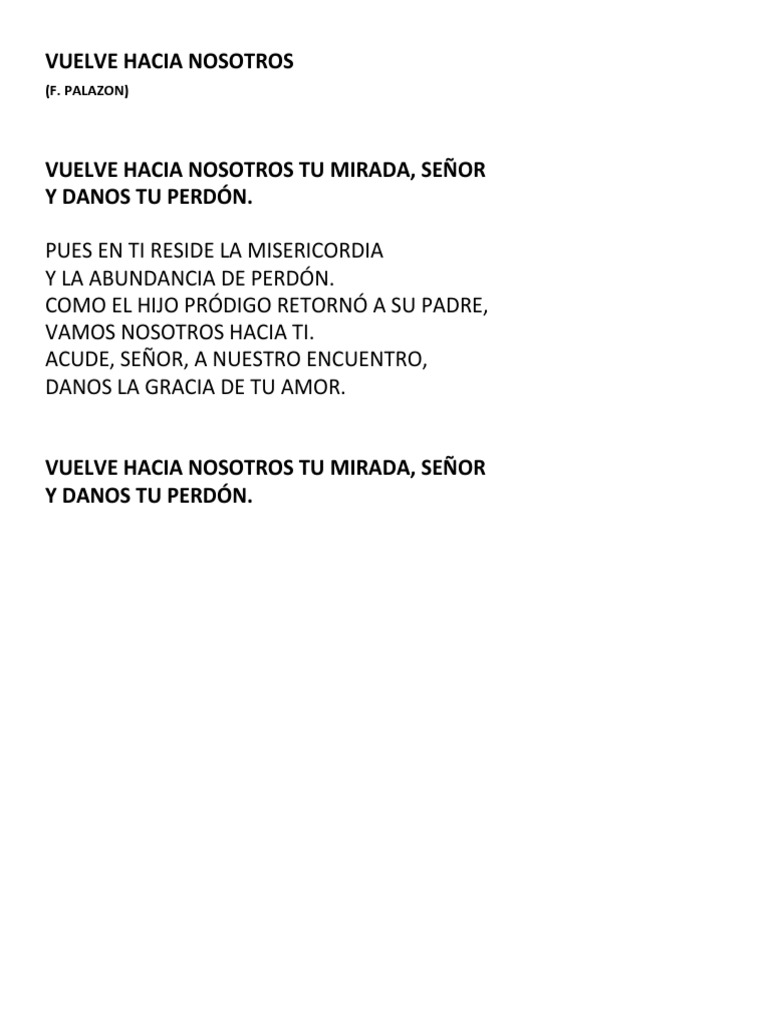 VUELVE HACIA NOSOTROS
(F. PALAZON)

VUELVE HACIA NOSOTROS TU MIRADA, SEÑOR
Y DANOS TU PERDÓN.

PUES EN TI RESIDE LA MISERICORDIA
Y LA ABUNDANCIA DE PERDÓN.
COMO EL HIJO PRÓDIGO RETORNÓ A SU PADRE,
VAMOS NOSOTROS HACIA TI.
ACUDE, SEÑOR, A NUESTRO ENCUENTRO,
DANOS LA GRACIA DE TU AMOR.

VUELVE HACIA NOSOTROS TU MIRADA, SEÑOR
Y DANOS TU PERDÓN.